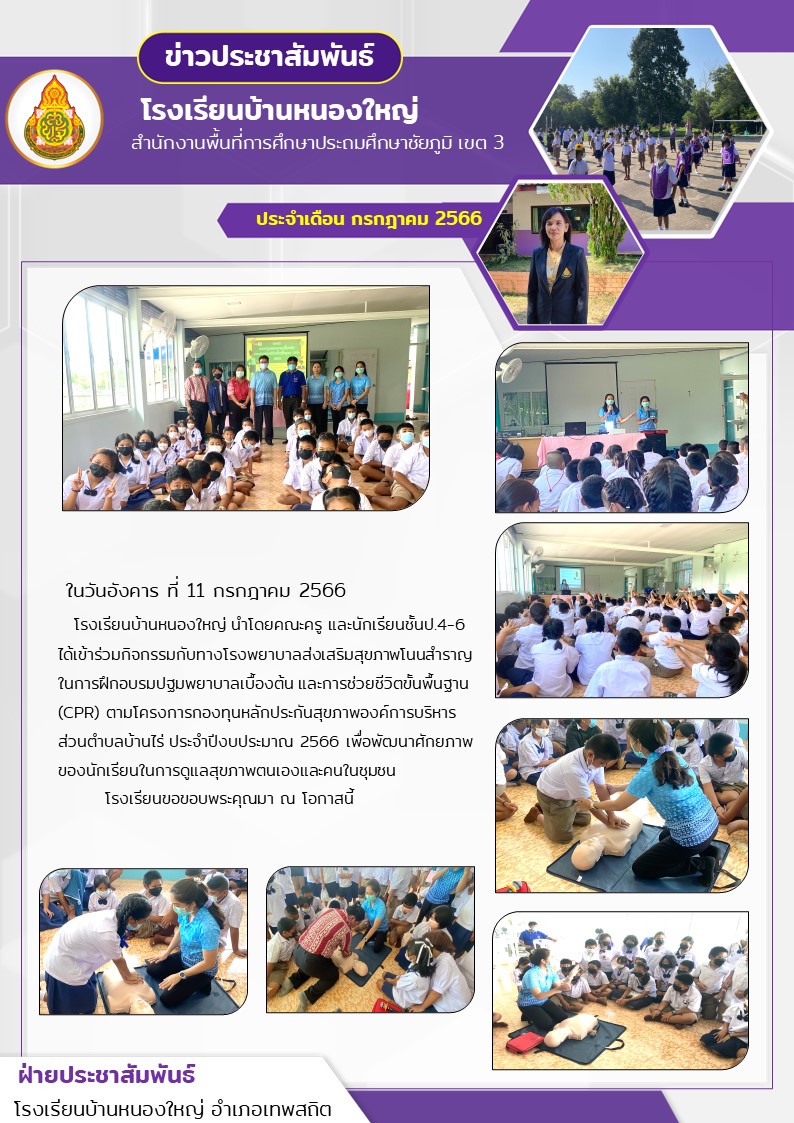 ข่าวประชาสัมพันธ์

โรงเรียนบ้านหนองใหญ่

สำนักงานพื้นที่การศึกษาประถมศึกษาชัยภูมิ เขต 3

ประจำเดือน กรกฎาคม 2566

ในวันอังคาร ที่ 11 กรกฎาคม 2566

โรงเรียนบ้านหนองใหญ่ นำโดยคณะครู และนักเรียนชั้นป.4-6 ได้เข้าร่วมกิจกรรมกับทางโรงพยาบาลส่งเสริมสุขภาพโนนสำราญ ในการฝึกอบรมปฐมพยาบาลเบื้องต้น และการช่วยชีวิตขั้นพื้นฐาน (CPR) ตามโครงการกองทุนหลักประกันสุขภาพองค์การบริหารส่วนตำบลบ้านไร่ ประจำปีงบประมาณ 2566 เพื่อพัฒนาศักยภาพของนักเรียนในการดูแลสุขภาพตนเองและคนในชุมชน

โรงเรียนขอขอบพระคุณมา ณ โอกาสนี้

ฝ่ายประชาสัมพันธ์

โรงเรียนบ้านหนองใหญ่ อำเภอเทพสถิต